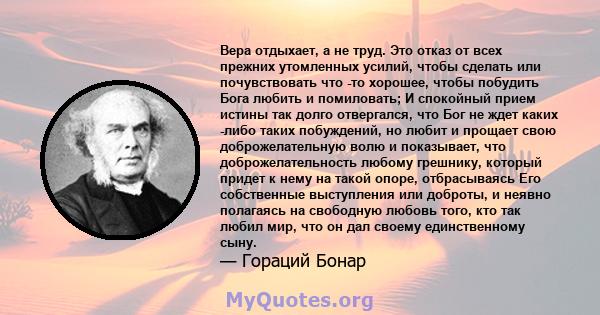 Вера отдыхает, а не труд. Это отказ от всех прежних утомленных усилий, чтобы сделать или почувствовать что -то хорошее, чтобы побудить Бога любить и помиловать; И спокойный прием истины так долго отвергался, что Бог не ждет каких -либо таких побуждений, но любит и прощает свою доброжелательную волю и показывает, что доброжелательность любому грешнику, который придет к нему на такой опоре, отбрасываясь Его собственные выступления или доброты, и неявно полагаясь на свободную любовь того, кто так любил мир, что он дал своему единственному сыну.

— Гораций Бонар

MyQuotes.org